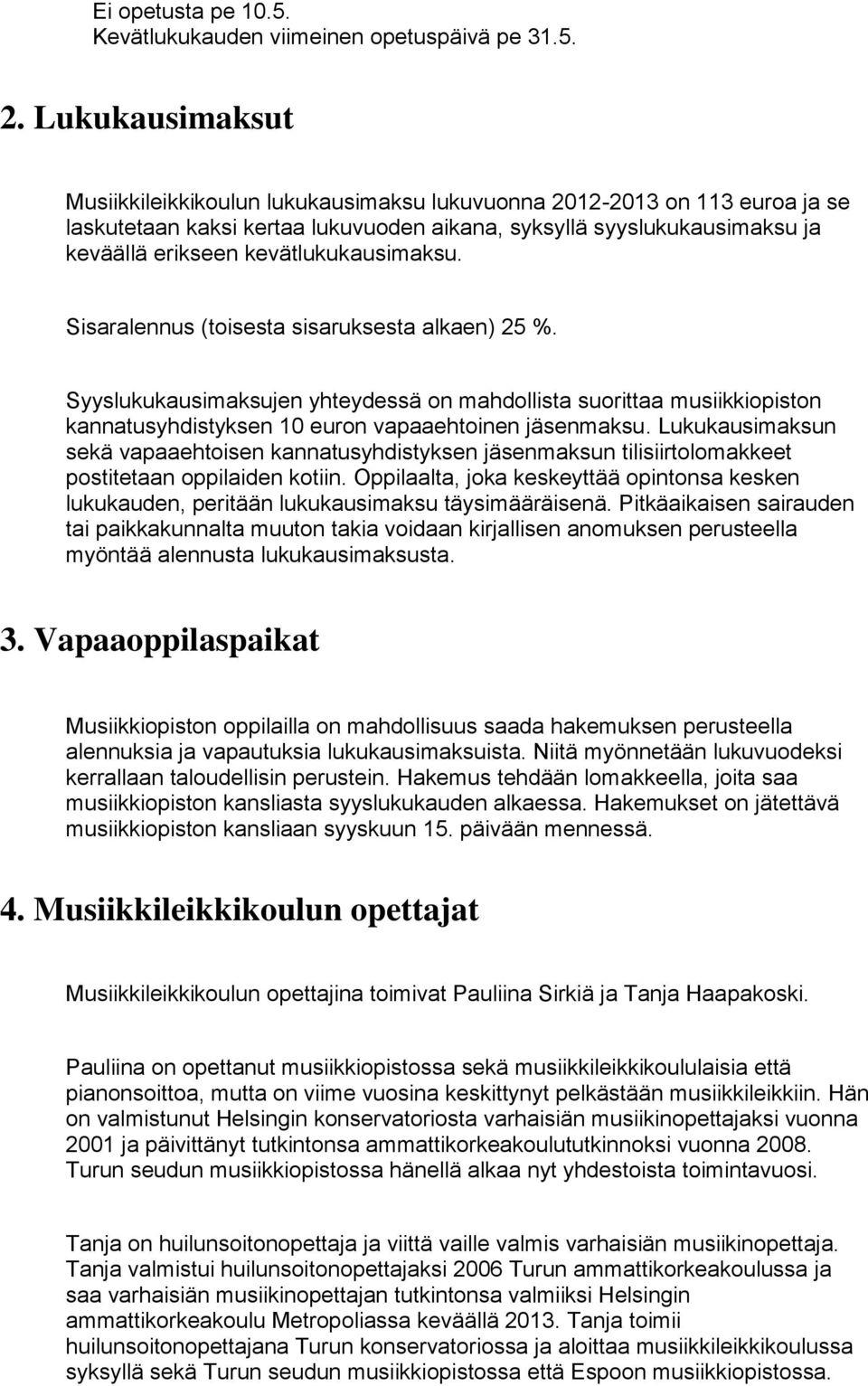 Ei opetusta pe 10.5.
Kevätlukukauden viimeinen opetuspäivä pe 31.5.

2. Lukukausimaksut

Musiikkileikkikoulun lukukausimaksu lukuvuonna 2012-2013 on 113 euroa ja se laskutetaan kaksi kertaa lukuvuoden aikana, syksyllä syyslukukausimaksu ja keväällä erikseen kevätlukukausimaksu.

Sisaralennus (toisesta sisaruksesta alkaen) 25 %.

Syyslukukausimaksujen yhteydessä on mahdollista suorittaa musiikkiopiston kannatusyhdistyksen 10 euron vapaaehtoinen jäsenmaksu. Lukukausimaksun sekä vapaaehtoisen kannatusyhdistyksen jäsenmaksun tilisiirtolomakkeet postitetaan oppilaiden kotiin. Oppilaalta, joka keskeyttää opintonsa kesken lukukauden, peritään lukukausimaksu täysimääräisenä. Pitkäaikaisen sairauden tai paikkakunnalta muuton takia voidaan kirjallisen anomuksen perusteella myöntää alennusta lukukausimaksusta.

3. Vapaaoppilaspaikat

Musiikkiopiston oppilailla on mahdollisuus saada hakemuksen perusteella alennuksia ja vapautuksia lukukausimaksuista. Niitä myönnetään lukuvuodeksi kerrallaan taloudellisin perustein. Hakemus tehdään lomakkeella, joita saa musiikkiopiston kansliasta syyslukukauden alkaessa. Hakemukset on jätettävä musiikkiopiston kansliaan syyskuun 15. päivään mennessä.

4. Musiikkileikkikoulun opettajat

Musiikkileikkikoulun opettajina toimivat Pauliina Sirkiä ja Tanja Haapakoski.

Pauliina on opettanut musiikkiopistossa sekä musiikkileikkikoululaisia että pianonsoittoa, mutta on viime vuosina keskittynyt pelkästään musiikkileikkiin. Hän on valmistunut Helsingin konservatoriosta varhaisiän musiikinopettajaksi vuonna 2001 ja päivittänyt tutkintonsa ammattikorkeakoulututkinnoksi vuonna 2008. Turun seudun musiikkiopistossa hänellä alkaa nyt yhdestoista toimintavuosi.

Tanja on huilunsoitonopettaja ja viittä vaille valmis varhaisiän musiikinopettaja. Tanja valmistui huilunsoitonopettajaksi 2006 Turun ammattikorkeakoulussa ja saa varhaisiän musiikinopettajan tutkintonsa valmiiksi Helsingin ammattikorkeakoulu Metropoliassa keväällä 2013. Tanja toimii huilunsoitonopettajana Turun konservatoriossa ja aloittaa musiikkileikkikoulussa syksyllä sekä Turun seudun musiikkiopistossa että Espoon musiikkiopistossa.